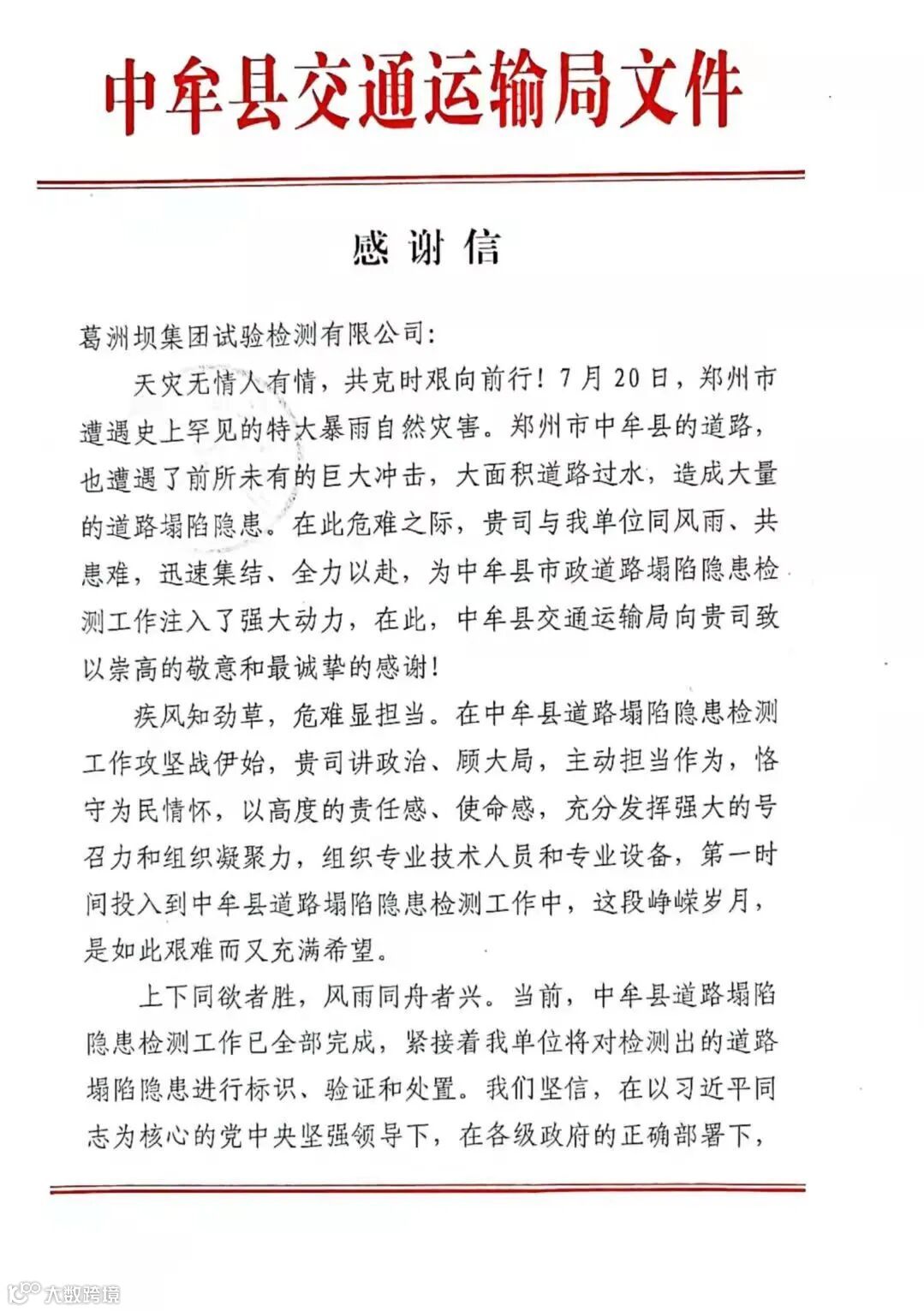 中牟县交通运输局文件

感谢信

葛洲坝集团试验检测有限公司:

天灾无情人有情，共克时艰向前行！7月20日，郑州市遭遇史上罕见的特大暴雨自然灾害。郑州市中牟县的道路，也遭遇了前所未有的巨大冲击，大面积道路过水，造成大量的道路塌陷隐患。在此危难之际，贵司与我单位同风雨、共患难，迅速集结、全力以赴，为中牟县市政道路塌陷隐患检测工作注入了强大动力，在此，中牟县交通运输局向贵司致以崇高的敬意和最诚挚的感谢！

疾风知劲草，危难显担当。在中牟县道路塌陷隐患检测工作攻坚战伊始，贵司讲政治、顾大局，主动担当作为，恪守为民情怀，以高度的责任感、使命感，充分发挥强大的号召力和组织凝聚力，组织专业技术人员和专业设备，第一时间投入到中牟县道路塌陷隐患检测工作中，这段峥嵘岁月，是如此艰难而又充满希望。

上下同欲者胜，风雨同舟者兴。当前，中牟县道路塌陷隐患检测工作已全部完成，紧接着我单位将对检测出的道路塌陷隐患进行标识、验证和处置。我们坚信，在以习近平同志为核心的党中央坚强领导下，在各级政府的正确部署下，

大数跨境